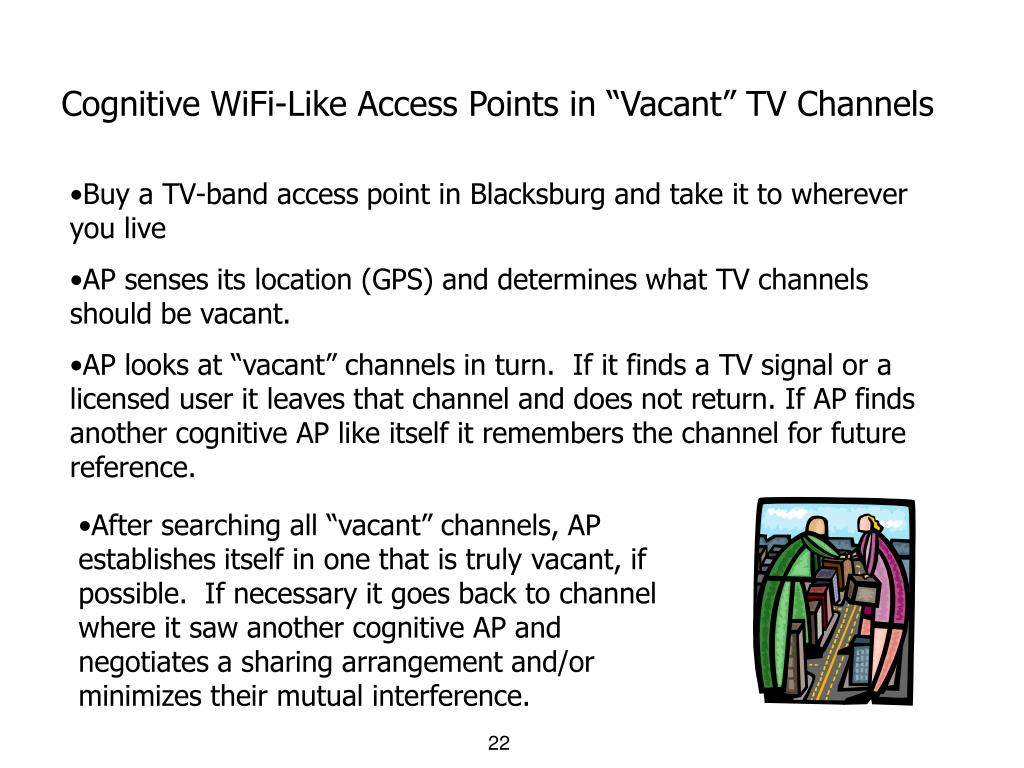 Cognitive WiFi-Like Access Points in “Vacant” TV Channels

•Buy a TV-band access point in Blacksburg and take it to wherever you live

•AP senses its location (GPS) and determines what TV channels should be vacant.

•AP looks at “vacant” channels in turn. If it finds a TV signal or a licensed user it leaves that channel and does not return. If AP finds another cognitive AP like itself it remembers the channel for future reference.

•After searching all “vacant” channels, AP establishes itself in one that is truly vacant, if possible. If necessary it goes back to channel where it saw another cognitive AP and negotiates a sharing arrangement and/or minimizes their mutual interference.

22